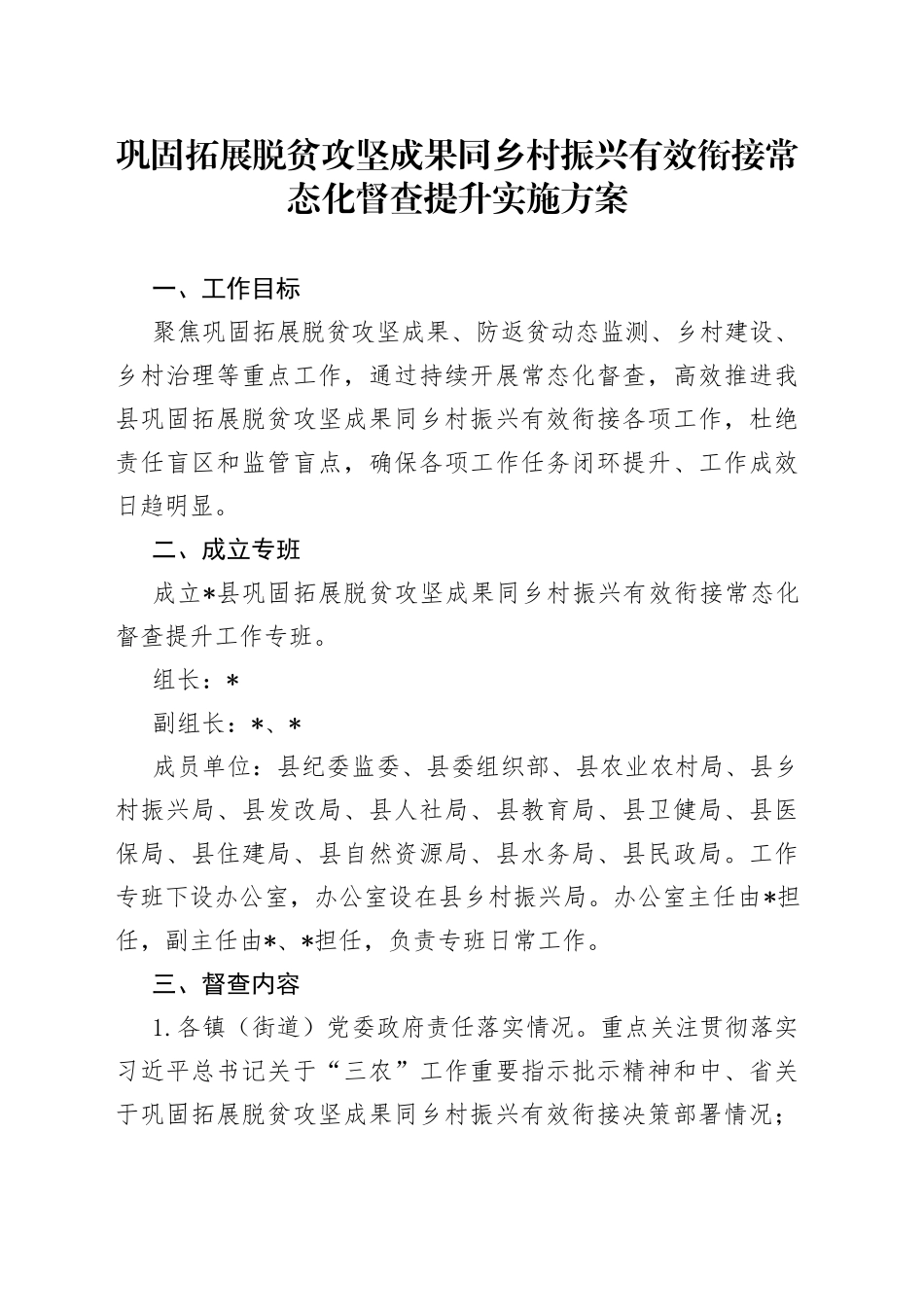 巩固拓展脱贫攻坚成果同乡村振兴有效衔接常态化督查提升实施方案

一、工作目标

聚焦巩固拓展脱贫攻坚成果、防返贫动态监测、乡村建设、乡村治理等重点工作，通过持续开展常态化督查，高效推进我县巩固拓展脱贫攻坚成果同乡村振兴有效衔接各项工作，杜绝责任盲区和监管盲点，确保各项工作任务闭环提升、工作成效日趋明显。

二、成立专班

成立*县巩固拓展脱贫攻坚成果同乡村振兴有效衔接常态化督查提升工作专班。

组长：*

副组长：*、*

成员单位：县纪委监委、县委组织部、县农业农村局、县乡村振兴局、县发改局、县人社局、县教育局、县卫健局、县医保局、县住建局、县自然资源局、县水务局、县民政局。工作专班下设办公室，办公室设在县乡村振兴局。办公室主任由*担任，副主任由*、*担任，负责专班日常工作。

三、督查内容

1.各镇（街道）党委政府责任落实情况。重点关注贯彻落实习近平总书记关于“三农”工作重要指示批示精神和中、省关于巩固拓展脱贫攻坚成果同乡村振兴有效衔接决策部署情况；